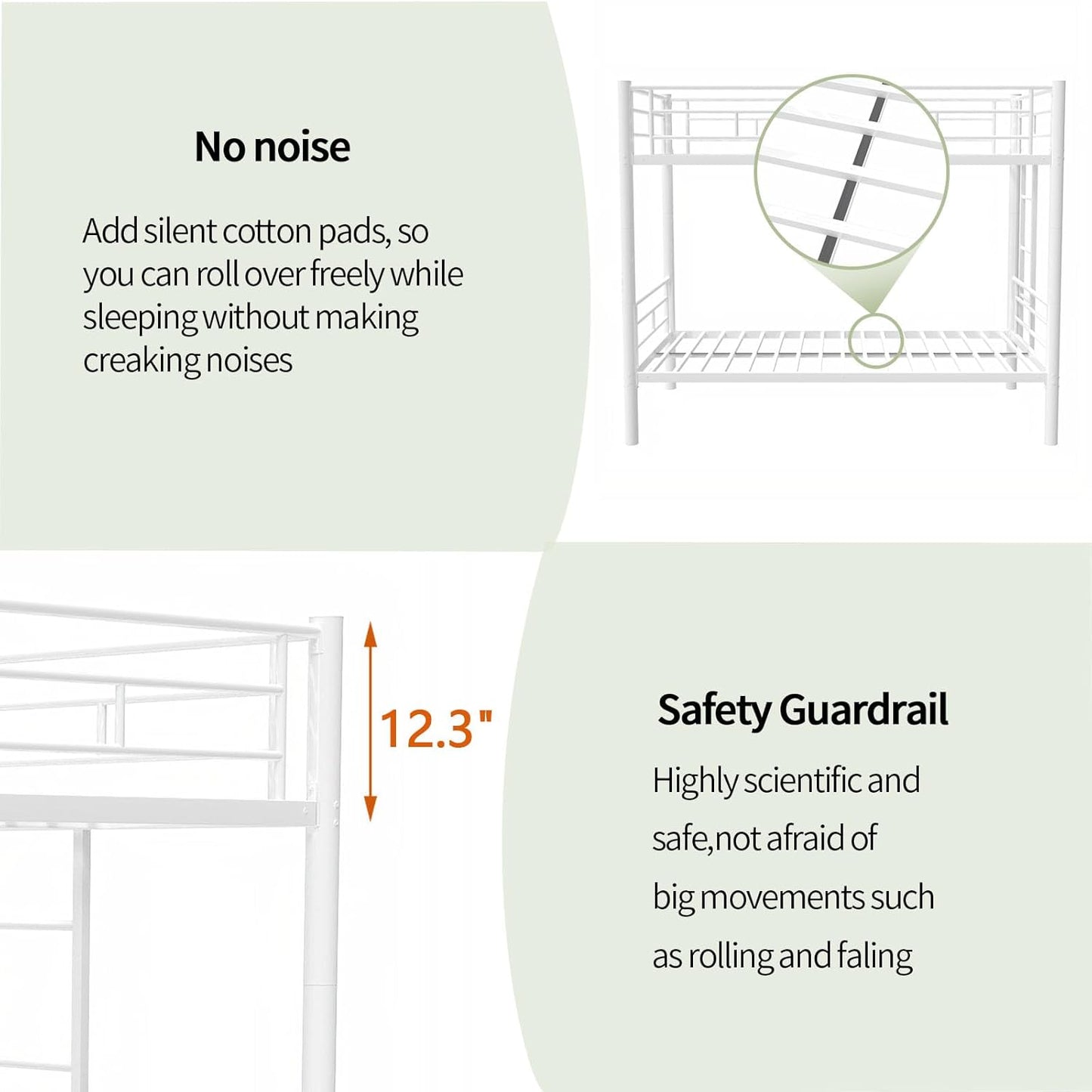 No noise

Add silent cotton pads, so you can roll over freely while sleeping without making creaking noises

12.3"

Safety Guardrail

Highly scientific and safe,not afraid of big movements such as rolling and faling